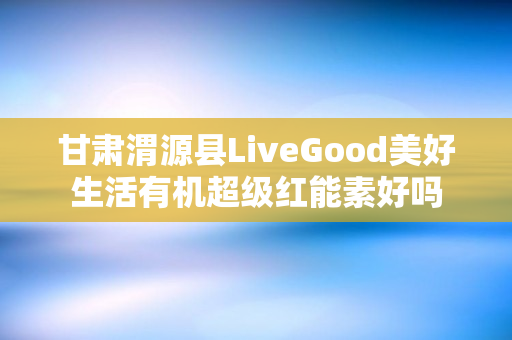 甘肃渭源县LiveGood美好生活有机超级红能素好吗